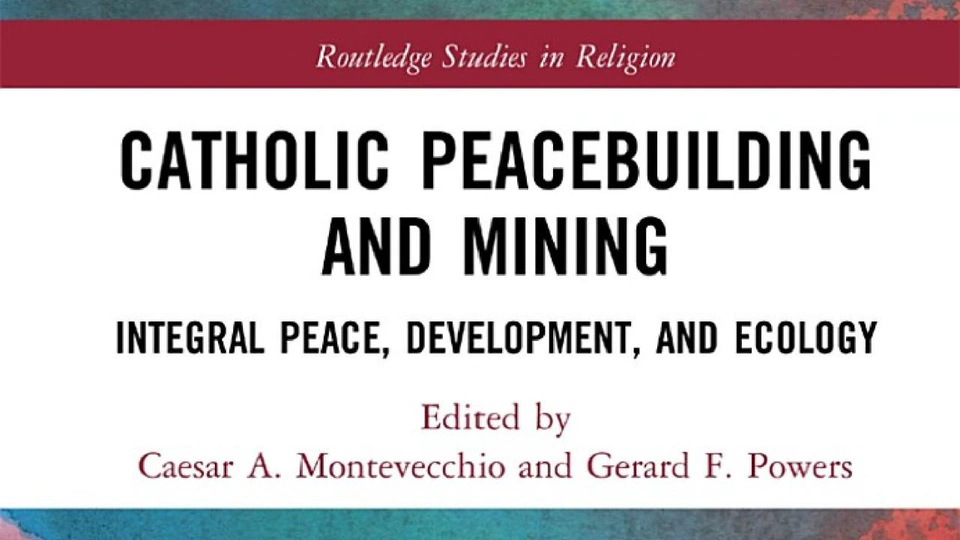 Routledge Studies in Religion

CATHOLIC PEACEBUILDING AND MINING

INTEGRAL PEACE, DEVELOPMENT, AND ECOLOGY

Edited by
Caesar A. Montevecchio and Gerard F. Powers